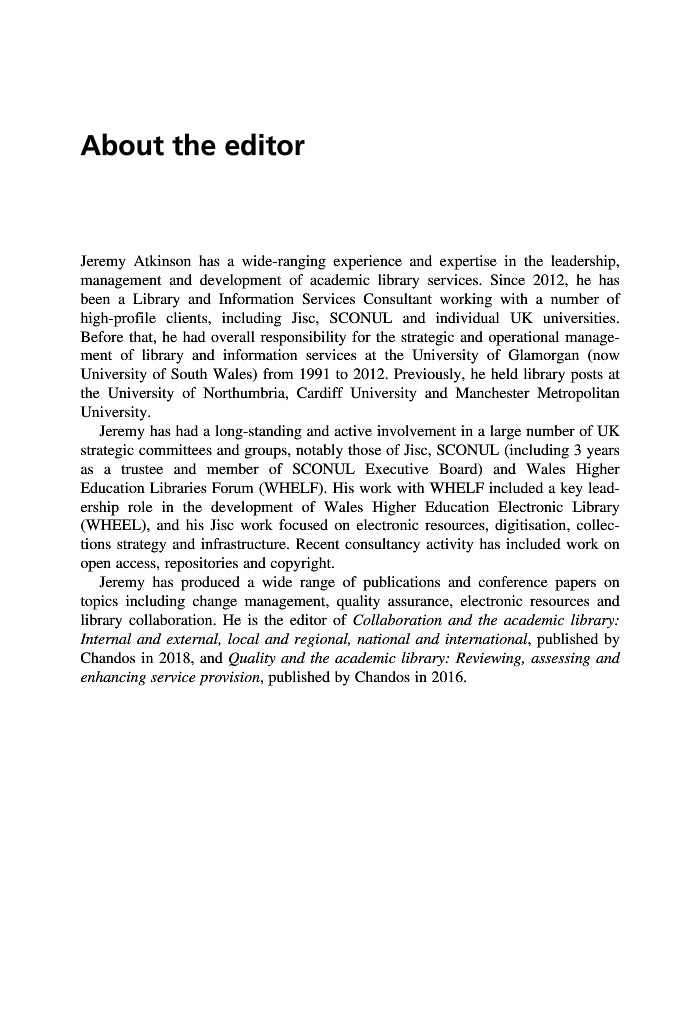 About the editor

Jeremy Atkinson has a wide-ranging experience and expertise in the leadership, management and development of academic library services. Since 2012, he has been a Library and Information Services Consultant working with a number of high-profile clients, including Jisc, SCONUL and individual UK universities. Before that, he had overall responsibility for the strategic and operational management of library and information services at the University of Glamorgan (now University of South Wales) from 1991 to 2012. Previously, he held library posts at the University of Northumbria, Cardiff University and Manchester Metropolitan University.

Jeremy has had a long-standing and active involvement in a large number of UK strategic committees and groups, notably those of Jisc, SCONUL (including 3 years as a trustee and member of SCONUL Executive Board) and Wales Higher Education Libraries Forum (WHELF). His work with WHELF included a key leadership role in the development of Wales Higher Education Electronic Library (WHEEL), and his Jisc work focused on electronic resources, digitisation, collections strategy and infrastructure. Recent consultancy activity has included work on open access, repositories and copyright.

Jeremy has produced a wide range of publications and conference papers on topics including change management, quality assurance, electronic resources and library collaboration. He is the editor of Collaboration and the academic library: Internal and external, local and regional, national and international, published by Chandos in 2018, and Quality and the academic library: Reviewing, assessing and enhancing service provision, published by Chandos in 2016.